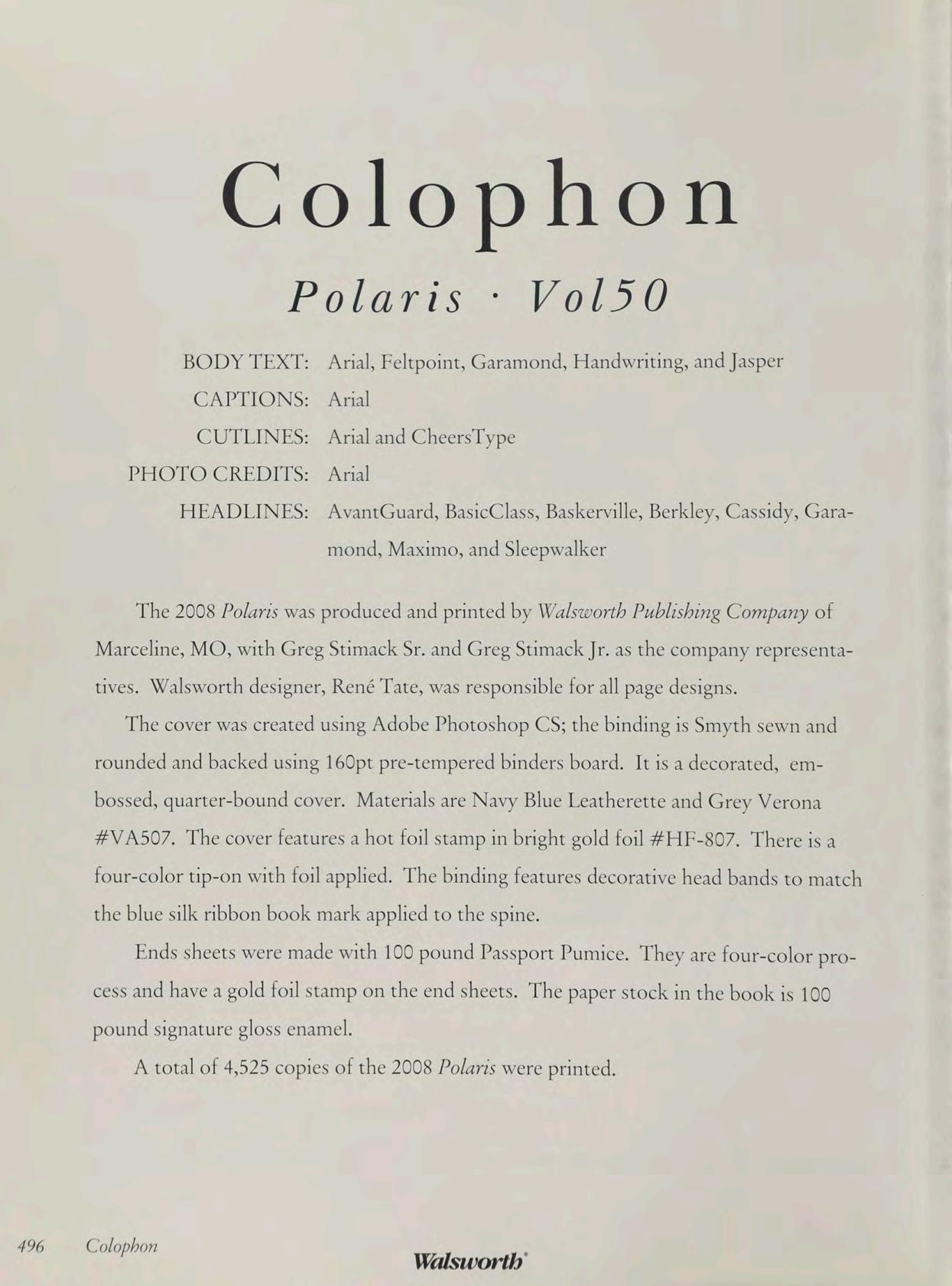 Colophon

Polaris · Vol50

BODY TEXT: Arial, Feltpoint, Garamond, Handwriting, and Jasper
CAPTIONS: Arial
CUTLINES: Arial and CheersType
PHOTO CREDITS: Arial
HEADLINES: AvantGuard, BasicClass, Baskerville, Berkley, Cassidy, Garamond, Maximo, and Sleepwalker

The 2008 Polaris was produced and printed by Walsworth Publishing Company of Marceline, MO, with Greg Stimack Sr. and Greg Stimack Jr. as the company representatives. Walsworth designer, René Tate, was responsible for all page designs.

The cover was created using Adobe Photoshop CS; the binding is Smyth sewn and rounded and backed using 160pt pre-tempered binders board. It is a decorated, embossed, quarter-bound cover. Materials are Navy Blue Leatherette and Grey Verona #VA507. The cover features a hot foil stamp in bright gold foil #HF-807. There is a four-color tip-on with foil applied. The binding features decorative head bands to match the blue silk ribbon book mark applied to the spine.

Ends sheets were made with 100 pound Passport Pumice. They are four-color process and have a gold foil stamp on the end sheets. The paper stock in the book is 100 pound signature gloss enamel.

A total of 4,525 copies of the 2008 Polaris were printed.

496 Colophon

Walsworth